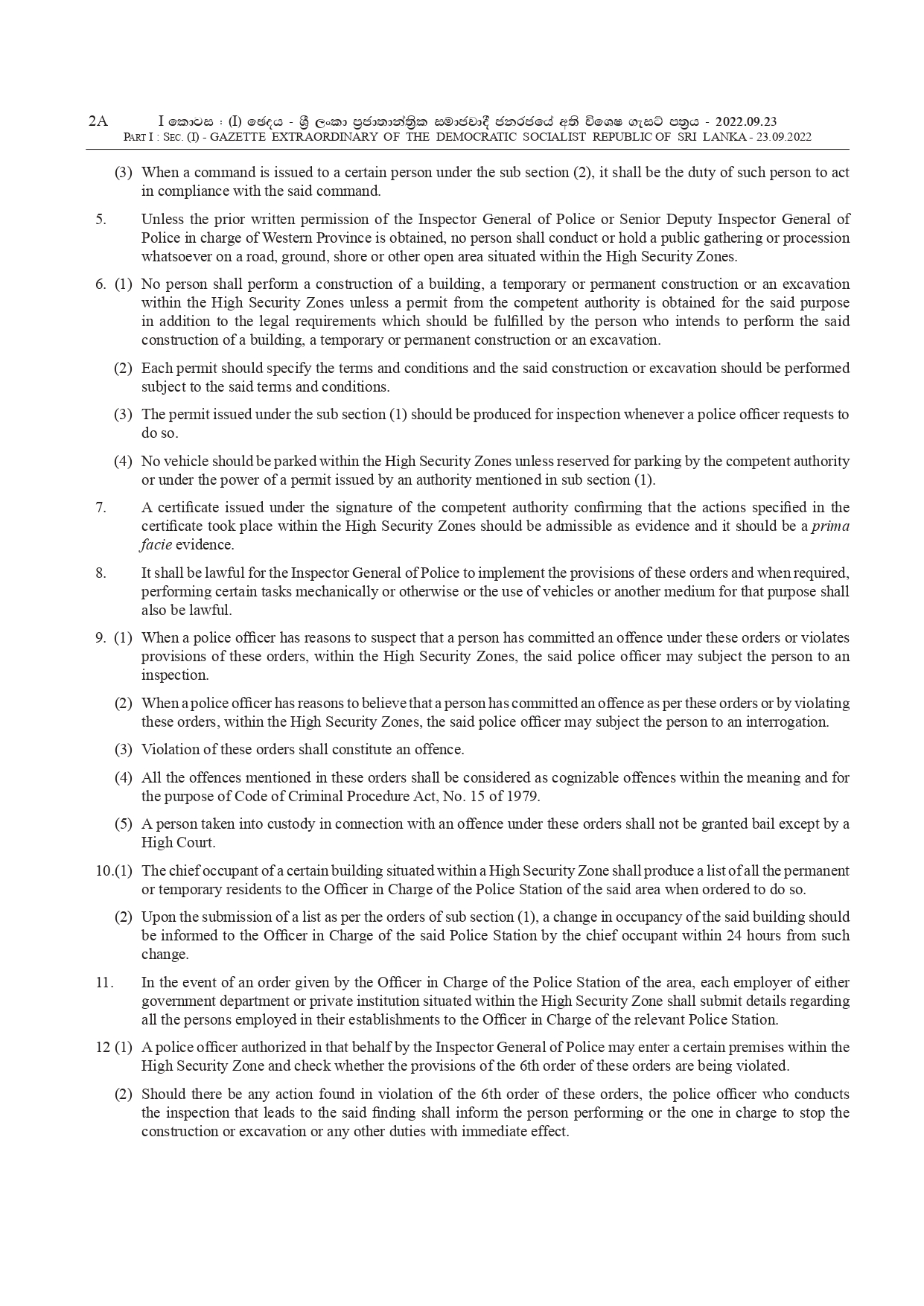 2A I කොටස : (I) ඡෙදය - ශ්‍රී ලංකා ප්‍රජාතාන්ත්‍රික සමාජවාදී ජනරජයේ අති විශෙෂ ගැසට් පත්‍රය - 2022.09.23
PART I : SEC. (I) - GAZETTE EXTRAORDINARY OF THE DEMOCRATIC SOCIALIST REPUBLIC OF SRI LANKA - 23.09.2022

(3) When a command is issued to a certain person under the sub section (2), it shall be the duty of such person to act in compliance with the said command.

5. Unless the prior written permission of the Inspector General of Police or Senior Deputy Inspector General of Police in charge of Western Province is obtained, no person shall conduct or hold a public gathering or procession whatsoever on a road, ground, shore or other open area situated within the High Security Zones.

6. (1) No person shall perform a construction of a building, a temporary or permanent construction or an excavation within the High Security Zones unless a permit from the competent authority is obtained for the said purpose in addition to the legal requirements which should be fulfilled by the person who intends to perform the said construction of a building, a temporary or permanent construction or an excavation.

(2) Each permit should specify the terms and conditions and the said construction or excavation should be performed subject to the said terms and conditions.

(3) The permit issued under the sub section (1) should be produced for inspection whenever a police officer requests to do so.

(4) No vehicle should be parked within the High Security Zones unless reserved for parking by the competent authority or under the power of a permit issued by an authority mentioned in sub section (1).

7. A certificate issued under the signature of the competent authority confirming that the actions specified in the certificate took place within the High Security Zones should be admissible as evidence and it should be a prima facie evidence.

8. It shall be lawful for the Inspector General of Police to implement the provisions of these orders and when required, performing certain tasks mechanically or otherwise or the use of vehicles or another medium for that purpose shall also be lawful.

9. (1) When a police officer has reasons to suspect that a person has committed an offence under these orders or violates provisions of these orders, within the High Security Zones, the said police officer may subject the person to an inspection.

(2) When a police officer has reasons to believe that a person has committed an offence as per these orders or by violating these orders, within the High Security Zones, the said police officer may subject the person to an interrogation.

(3) Violation of these orders shall constitute an offence.

(4) All the offences mentioned in these orders shall be considered as cognizable offences within the meaning and for the purpose of Code of Criminal Procedure Act, No. 15 of 1979.

(5) A person taken into custody in connection with an offence under these orders shall not be granted bail except by a High Court.

10.(1) The chief occupant of a certain building situated within a High Security Zone shall produce a list of all the permanent or temporary residents to the Officer in Charge of the Police Station of the said area when ordered to do so.

(2) Upon the submission of a list as per the orders of sub section (1), a change in occupancy of the said building should be informed to the Officer in Charge of the said Police Station by the chief occupant within 24 hours from such change.

11. In the event of an order given by the Officer in Charge of the Police Station of the area, each employer of either government department or private institution situated within the High Security Zone shall submit details regarding all the persons employed in their establishments to the Officer in Charge of the relevant Police Station.

12 (1) A police officer authorized in that behalf by the Inspector General of Police may enter a certain premises within the High Security Zone and check whether the provisions of the 6th order of these orders are being violated.

(2) Should there be any action found in violation of the 6th order of these orders, the police officer who conducts the inspection that leads to the said finding shall inform the person performing or the one in charge to stop the construction or excavation or any other duties with immediate effect.